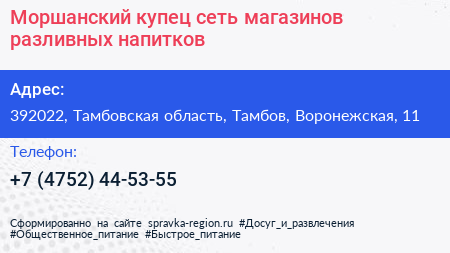 Моршанский купец сеть магазинов разливных напитков

Адрес:

392022, Тамбовская область, Тамбов, Воронежская, 11

Телефон:

+7 (4752) 44-53-55

Сформированно на сайте spravka-region.ru #Досуг_и_развлечения #Общественное_питание #Быстрое_питание